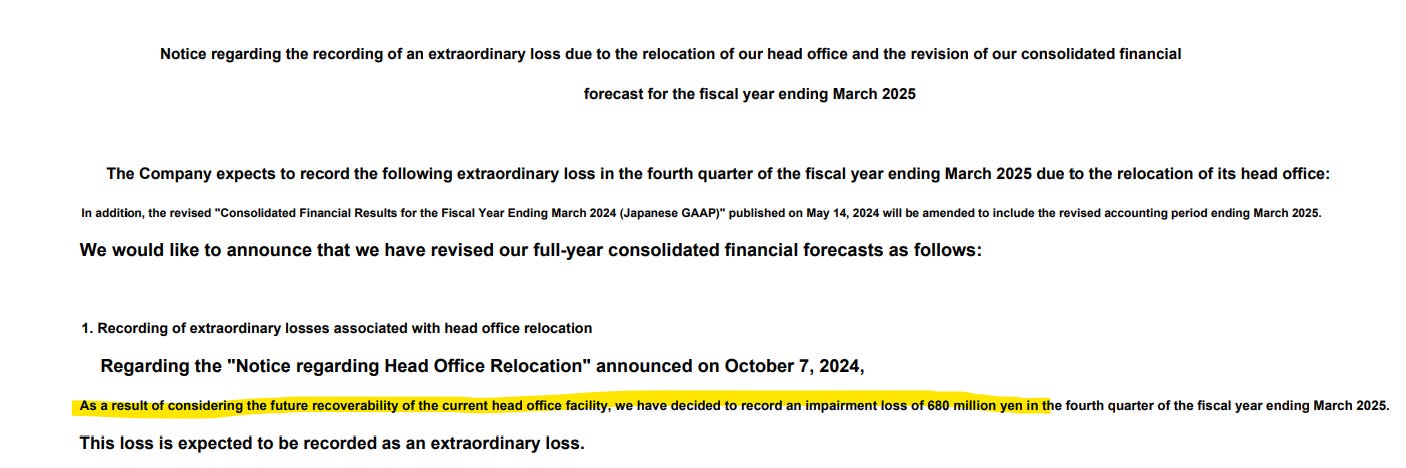 Notice regarding the recording of an extraordinary loss due to the relocation of our head office and the revision of our consolidated financial forecast for the fiscal year ending March 2025

The Company expects to record the following extraordinary loss in the fourth quarter of the fiscal year ending March 2025 due to the relocation of its head office:

In addition, the revised "Consolidated Financial Results for the Fiscal Year Ending March 2024 (Japanese GAAP)" published on May 14, 2024 will be amended to include the revised accounting period ending March 2025.

We would like to announce that we have revised our full-year consolidated financial forecasts as follows:

1. Recording of extraordinary losses associated with head office relocation

Regarding the "Notice regarding Head Office Relocation" announced on October 7, 2024,

As a result of considering the future recoverability of the current head office facility, we have decided to record an impairment loss of 680 million yen in the fourth quarter of the fiscal year ending March 2025.

This loss is expected to be recorded as an extraordinary loss.